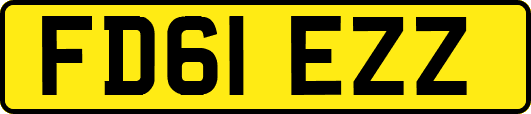 FD61 EZZ